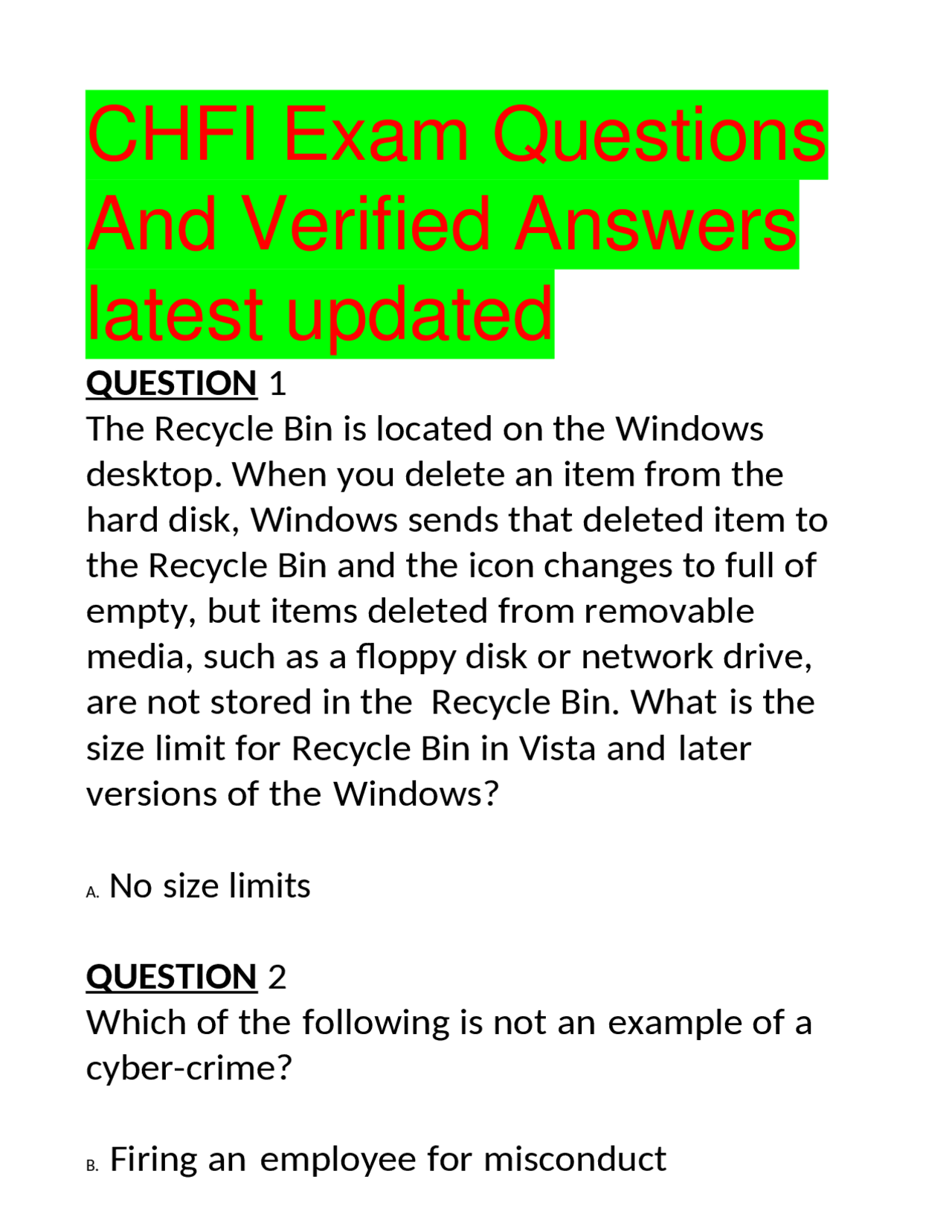 CHFI Exam Questions And Verified Answers latest updated

QUESTION 1
The Recycle Bin is located on the Windows desktop. When you delete an item from the hard disk, Windows sends that deleted item to the Recycle Bin and the icon changes to full of empty, but items deleted from removable media, such as a floppy disk or network drive, are not stored in the Recycle Bin. What is the size limit for Recycle Bin in Vista and later versions of the Windows?

A. No size limits

QUESTION 2
Which of the following is not an example of a cyber-crime?

B. Firing an employee for misconduct